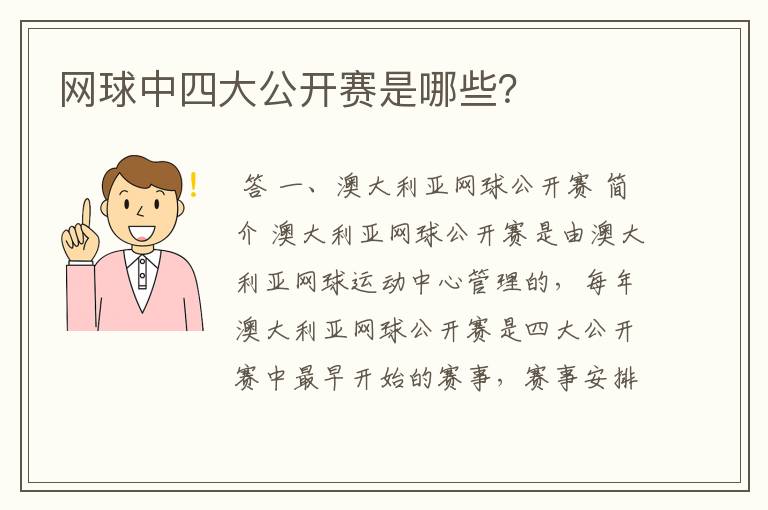 网球中四大公开赛是哪些?

答 一、澳大利亚网球公开赛 简介 澳大利亚网球公开赛是由澳大利亚网球运动中心管理的，每年澳大利亚网球公开赛是四大公开赛中最早开始的赛事，赛事安排